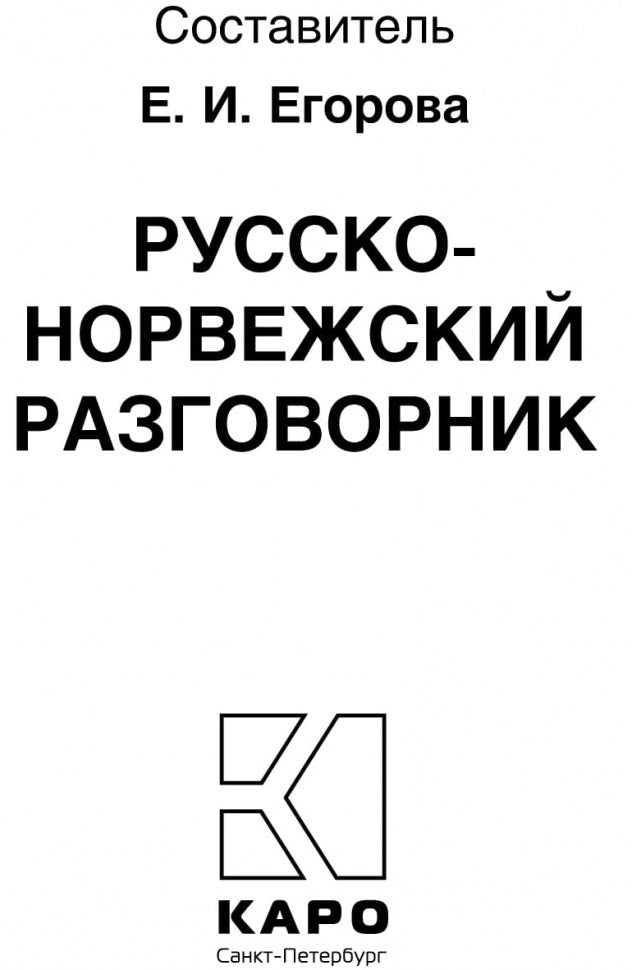 Составитель

Е. И. Егорова

РУССКО-НОРВЕЖСКИЙ РАЗГОВОРНИК

КАРО
Санкт-Петербург